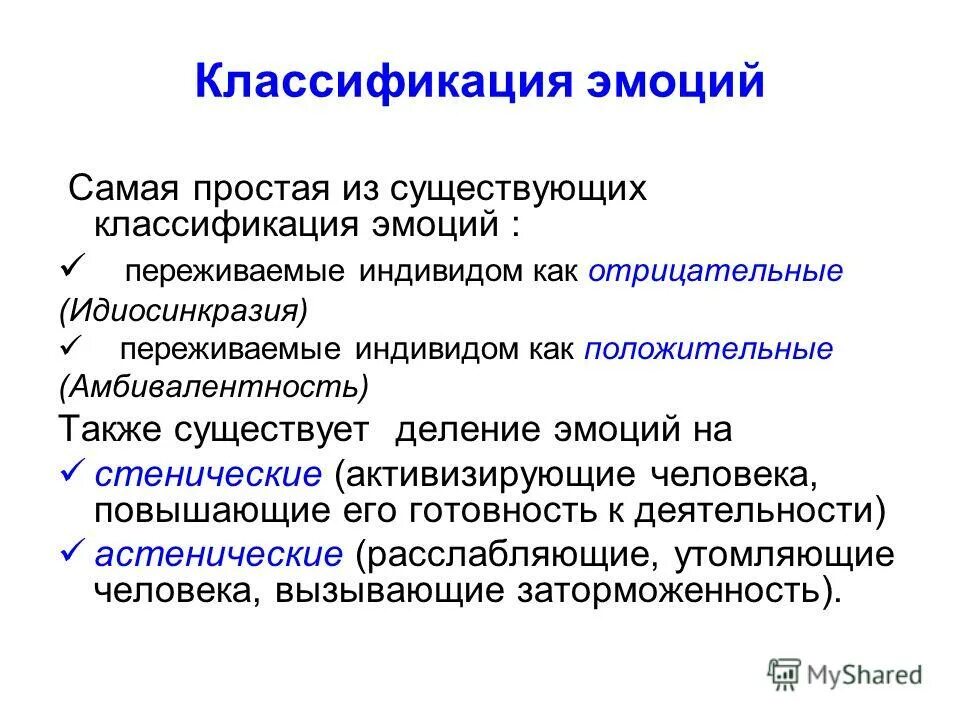 Классификация эмоций

Самая простая из существующих классификация эмоций :

✓ переживаемые индивидом как отрицательные (Идиосинкразия)

✓ переживаемые индивидом как положительные (Амбивалентность)

Также существует деление эмоций на

✓ стенические (активизирующие человека, повышающие его готовность к деятельности)

✓ астенические (расслабляющие, утомляющие человека, вызывающие заторможенность).

MyShared